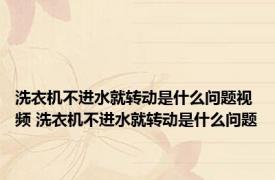 洗衣机不进水就转动是什么问题视频 洗衣机不进水就转动是什么问题